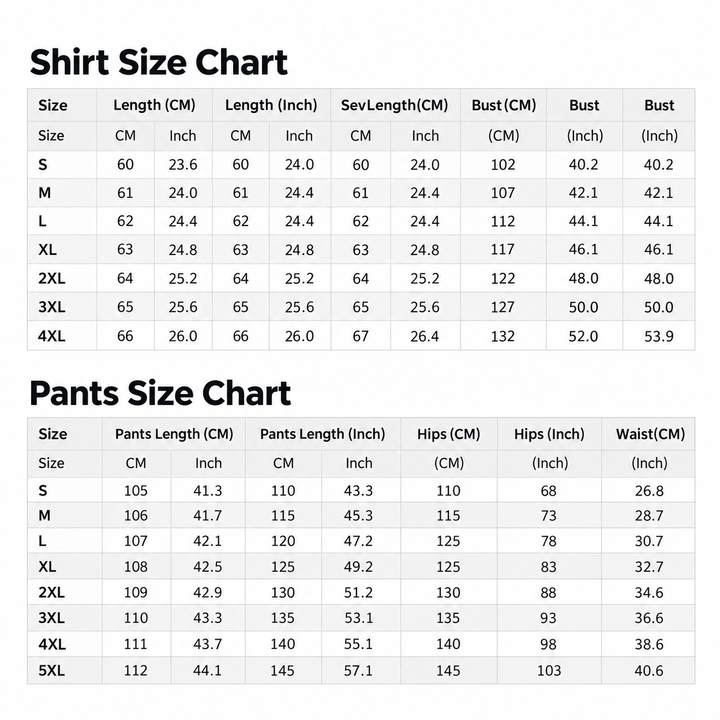 Shirt Size Chart

| Size | Length (CM) | | Length (Inch) | | SevLength(CM) | | Bust(CM) | Bust | Bust |
|---|---|---|---|---|---|---|---|---|---|
| Size | CM | Inch | CM | Inch | CM | Inch | (CM) | (Inch) | (Inch) |
| S | 60 | 23.6 | 60 | 24.0 | 60 | 24.0 | 102 | 40.2 | 40.2 |
| M | 61 | 24.0 | 61 | 24.4 | 61 | 24.4 | 107 | 42.1 | 42.1 |
| L | 62 | 24.4 | 62 | 24.4 | 62 | 24.4 | 112 | 44.1 | 44.1 |
| XL | 63 | 24.8 | 63 | 24.8 | 63 | 24.8 | 117 | 46.1 | 46.1 |
| 2XL | 64 | 25.2 | 64 | 25.2 | 64 | 25.2 | 122 | 48.0 | 48.0 |
| 3XL | 65 | 25.6 | 65 | 25.6 | 65 | 25.6 | 127 | 50.0 | 50.0 |
| 4XL | 66 | 26.0 | 66 | 26.0 | 67 | 26.4 | 132 | 52.0 | 53.9 |

Pants Size Chart

| Size | Pants Length (CM) | | Pants Length (Inch) | | Hips (CM) | Hips (Inch) | Waist(CM) |
|---|---|---|---|---|---|---|---|
| Size | CM | Inch | CM | Inch | (CM) | (Inch) | (Inch) |
| S | 105 | 41.3 | 110 | 43.3 | 110 | 68 | 26.8 |
| M | 106 | 41.7 | 115 | 45.3 | 115 | 73 | 28.7 |
| L | 107 | 42.1 | 120 | 47.2 | 125 | 78 | 30.7 |
| XL | 108 | 42.5 | 125 | 49.2 | 125 | 83 | 32.7 |
| 2XL | 109 | 42.9 | 130 | 51.2 | 130 | 88 | 34.6 |
| 3XL | 110 | 43.3 | 135 | 53.1 | 135 | 93 | 36.6 |
| 4XL | 111 | 43.7 | 140 | 55.1 | 140 | 98 | 38.6 |
| 5XL | 112 | 44.1 | 145 | 57.1 | 145 | 103 | 40.6 |